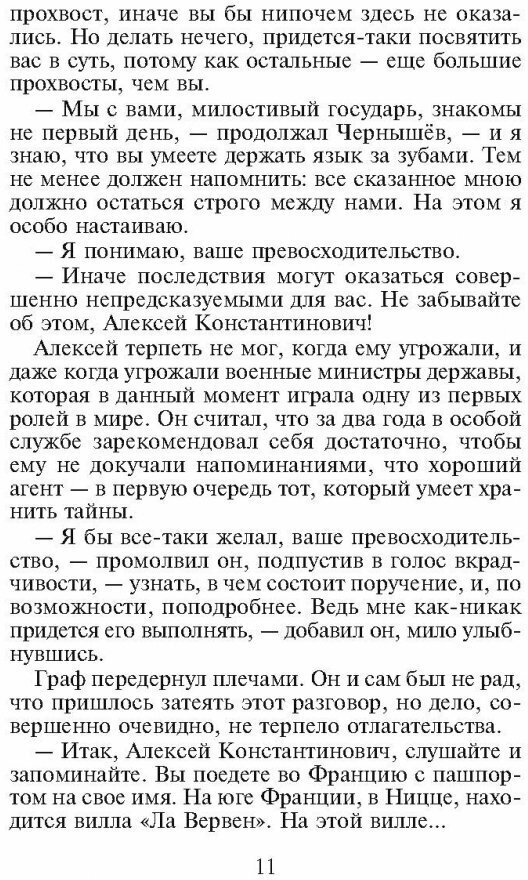 прохвост, иначе вы бы нипочем здесь не оказались. Но делать нечего, придется-таки посвятить вас в суть, потому как остальные — еще большие прохвосты, чем вы.

— Мы с вами, милостивый государь, знакомы не первый день, — продолжал Чернышёв, — и я знаю, что вы умеете держать язык за зубами. Тем не менее должен напомнить: все сказанное мною должно остаться строго между нами. На этом я особо настаиваю.

— Я понимаю, ваше превосходительство.

— Иначе последствия могут оказаться совершенно непредсказуемыми для вас. Не забывайте об этом, Алексей Константинович!

Алексей терпеть не мог, когда ему угрожали, и даже когда угрожали военные министры державы, которая в данный момент играла одну из первых ролей в мире. Он считал, что за два года в особой службе зарекомендовал себя достаточно, чтобы ему не докучали напоминаниями, что хороший агент — в первую очередь тот, который умеет хранить тайны.

— Я бы все-таки желал, ваше превосходительство, — промолвил он, подпустив в голос вкрадчивости, — узнать, в чем состоит поручение, и, по возможности, поподробнее. Ведь мне как-никак придется его выполнять, — добавил он, мило улыбнувшись.

Граф передернул плечами. Он и сам был не рад, что пришлось затеять этот разговор, но дело, совершенно очевидно, не терпело отлагательства.

— Итак, Алексей Константинович, слушайте и запоминайте. Вы поедете во Францию с паспортом на свое имя. На юге Франции, в Ницце, находится вилла «Ла Вервен». На этой вилле...

11